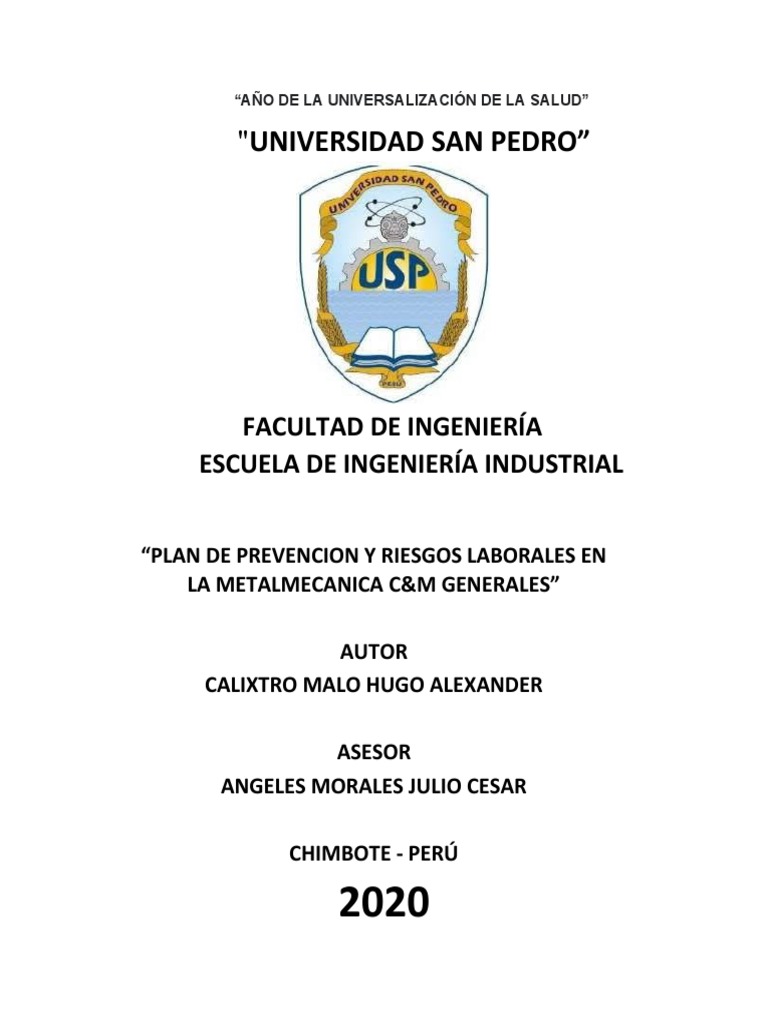 “AÑO DE LA UNIVERSALIZACIÓN DE LA SALUD”

"UNIVERSIDAD SAN PEDRO”

UNIVERSIDAD SAN PEDRO

USP

PERÚ

FACULTAD DE INGENIERÍA

ESCUELA DE INGENIERÍA INDUSTRIAL

“PLAN DE PREVENCION Y RIESGOS LABORALES EN LA METALMECANICA C&M GENERALES”

AUTOR

CALIXTRO MALO HUGO ALEXANDER

ASESOR

ANGELES MORALES JULIO CESAR

CHIMBOTE - PERÚ

2020